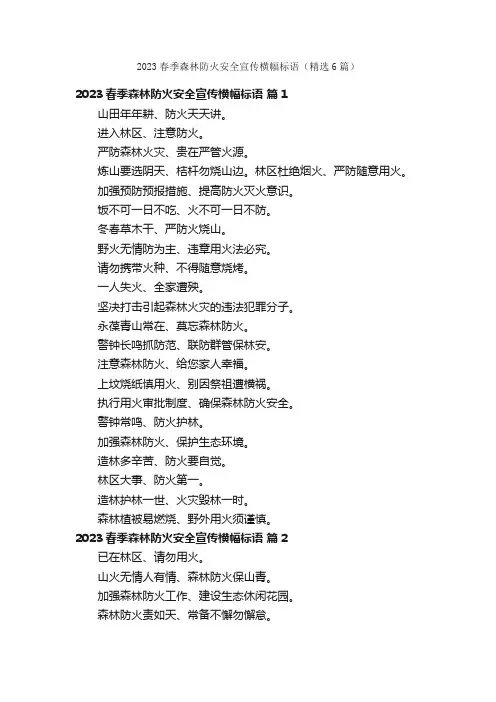 2023 春季森林防火安全宣传横幅标语（精选 6 篇）

2023 春季森林防火安全宣传横幅标语 篇 1

山田年年耕、防火天天讲。

进入林区、注意防火。

严防森林火灾、贵在严管火源。

炼山要选阴天、桔杆勿烧山边。林区杜绝烟火、严防随意用火。

加强预防预报措施、提高防火灭火意识。

饭不可一日不吃、火不可一日不防。

冬春草木干、严防火烧山。

野火无情防为主、违章用火法必究。

请勿携带火种、不得随意烧烤。

一人失火、全家遭殃。

坚决打击引起森林火灾的违法犯罪分子。

永葆青山常在、莫忘森林防火。

警钟长鸣抓防范、联防群管保林安。

注意森林防火、给您家人幸福。

上坟烧纸慎用火、别因祭祖遭横祸。

执行用火审批制度、确保森林防火安全。

警钟常鸣、防火护林。

加强森林防火、保护生态环境。

造林多辛苦、防火要自觉。

林区大事、防火第一。

造林护林一世、火灾毁林一时。

森林植被易燃烧、野外用火须谨慎。

2023 春季森林防火安全宣传横幅标语 篇 2

已在林区、请勿用火。

山火无情人有情、森林防火保山青。

加强森林防火工作、建设生态休闲花园。

森林防火责如天、常备不懈勿懈怠。